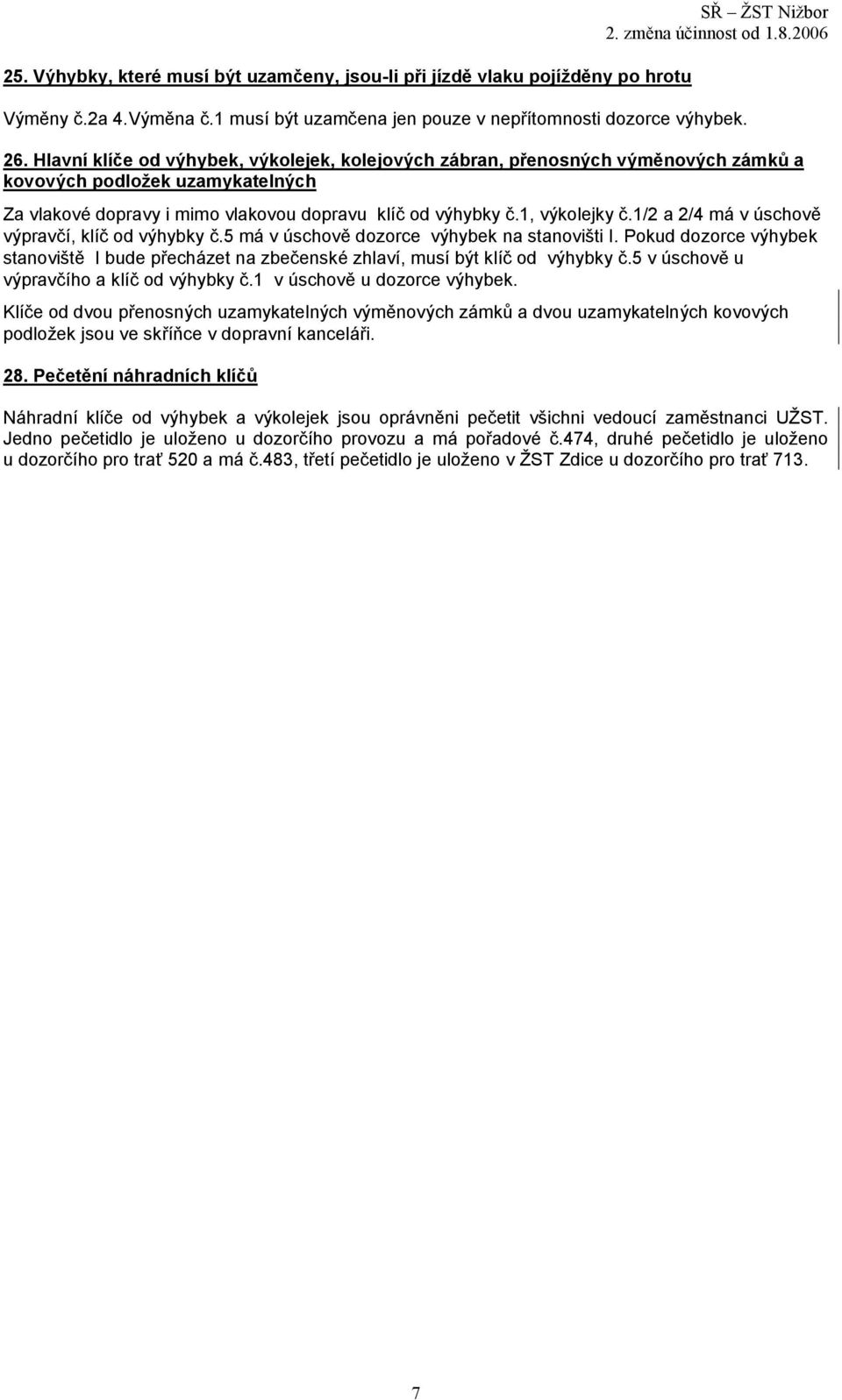 SŘ – ŽST Nižbor
2. změna účinnost od 1.8.2006

25. Výhybky, které musí být uzamčeny, jsou-li při jízdě vlaku pojížděny po hrotu

Výměny č.2a 4.Výměna č.1 musí být uzamčena jen pouze v nepřítomnosti dozorce výhybek.

26. Hlavní klíče od výhybek, výkolejek, kolejových zábran, přenosných výměnových zámků a kovových podložek uzamykatelných

Za vlakové dopravy i mimo vlakovou dopravu klíč od výhybky č.1, výkolejky č.1/2 a 2/4 má v úschově výpravčí, klíč od výhybky č.5 má v úschově dozorce výhybek na stanovišti I. Pokud dozorce výhybek stanoviště I bude přecházet na zbečenské zhlaví, musí být klíč od výhybky č.5 v úschově u výpravčího a klíč od výhybky č.1 v úschově u dozorce výhybek.

Klíče od dvou přenosných uzamykatelných výměnových zámků a dvou uzamykatelných kovových podložek jsou ve skříňce v dopravní kanceláři.

28. Pečetění náhradních klíčů

Náhradní klíče od výhybek a výkolejek jsou oprávněni pečetit všichni vedoucí zaměstnanci UŽST. Jedno pečetidlo je uloženo u dozorčího provozu a má pořadové č.474, druhé pečetidlo je uloženo u dozorčího pro trať 520 a má č.483, třetí pečetidlo je uloženo v ŽST Zdice u dozorčího pro trať 713.

7